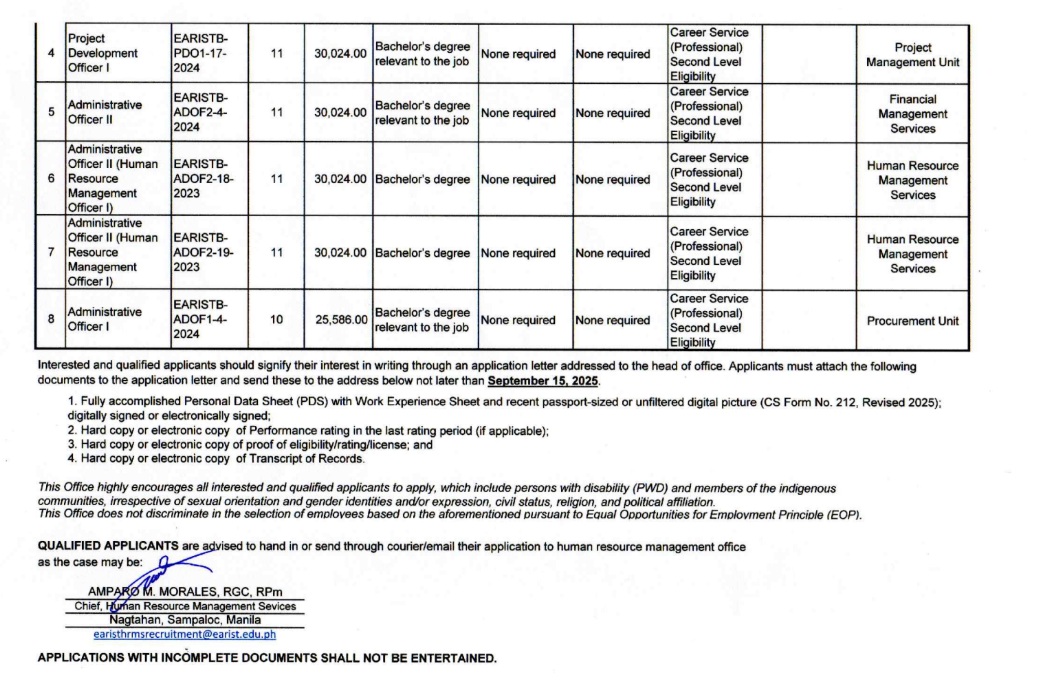 | 4 | Project Development Officer I | EARISTB-PDO1-17-2024 | 11 | 30,024.00 | Bachelor's degree relevant to the job | None required | None required | Career Service (Professional) Second Level Eligibility | | Project Management Unit |
|---|---|---|---|---|---|---|---|---|---|---|
| 5 | Administrative Officer II | EARISTB-ADOF2-4-2024 | 11 | 30,024.00 | Bachelor's degree relevant to the job | None required | None required | Career Service (Professional) Second Level Eligibility | | Financial Management Services |
| 6 | Administrative Officer II (Human Resource Management Officer I) | EARISTB-ADOF2-18-2023 | 11 | 30,024.00 | Bachelor's degree | None required | None required | Career Service (Professional) Second Level Eligibility | | Human Resource Management Services |
| 7 | Administrative Officer II (Human Resource Management Officer I) | EARISTB-ADOF2-19-2023 | 11 | 30,024.00 | Bachelor's degree | None required | None required | Career Service (Professional) Second Level Eligibility | | Human Resource Management Services |
| 8 | Administrative Officer I | EARISTB-ADOF1-4-2024 | 10 | 25,586.00 | Bachelor's degree relevant to the job | None required | None required | Career Service (Professional) Second Level Eligibility | | Procurement Unit |

Interested and qualified applicants should signify their interest in writing through an application letter addressed to the head of office. Applicants must attach the following documents to the application letter and send these to the address below not later than September 15, 2025.

1. Fully accomplished Personal Data Sheet (PDS) with Work Experience Sheet and recent passport-sized or unfiltered digital picture (CS Form No. 212, Revised 2025); digitally signed or electronically signed;
2. Hard copy or electronic copy of Performance rating in the last rating period (if applicable);
3. Hard copy or electronic copy of proof of eligibility/rating/license; and
4. Hard copy or electronic copy of Transcript of Records.

This Office highly encourages all interested and qualified applicants to apply, which include persons with disability (PWD) and members of the indigenous communities, irrespective of sexual orientation and gender identities and/or expression, civil status, religion, and political affiliation.
This Office does not discriminate in the selection of employees based on the aforementioned pursuant to Equal Opportunities for Employment Principle (EOP).

QUALIFIED APPLICANTS are advised to hand in or send through courier/email their application to human resource management office as the case may be:

AMPARO M. MORALES, RGC, RPm
Chief, Human Resource Management Sevices
Nagtahan, Sampaloc, Manila
earisthrmsrecruitment@earist.edu.ph

APPLICATIONS WITH INCOMPLETE DOCUMENTS SHALL NOT BE ENTERTAINED.